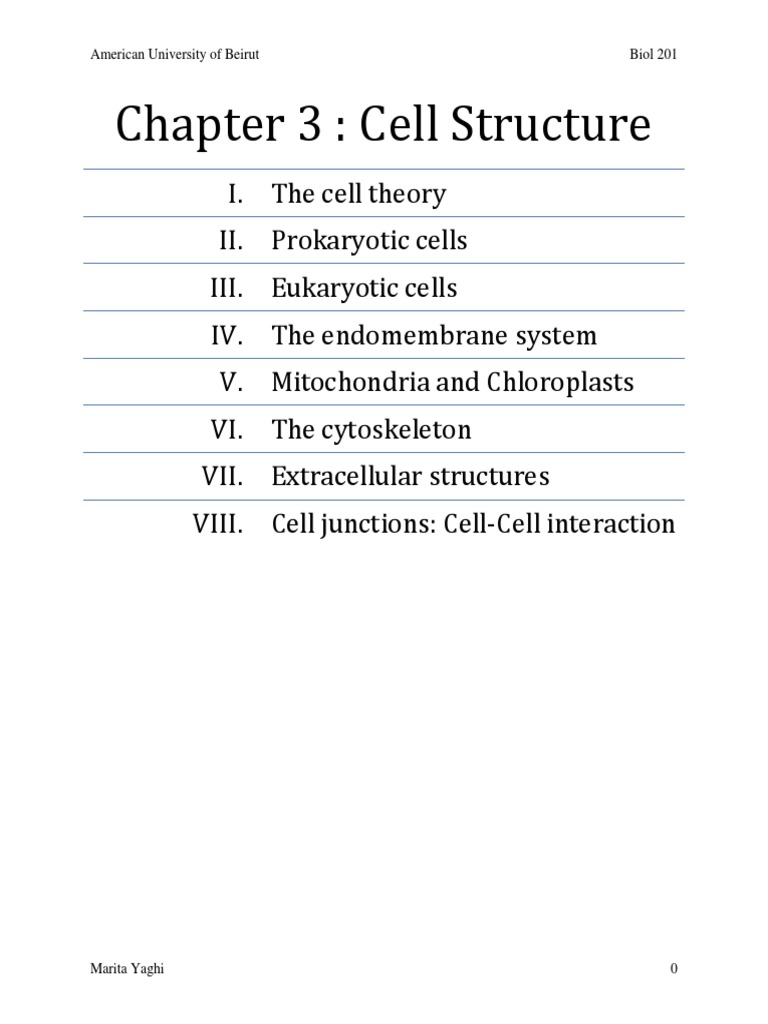 American University of Beirut

Biol 201

Chapter 3 : Cell Structure

I. The cell theory

II. Prokaryotic cells

III. Eukaryotic cells

IV. The endomembrane system

V. Mitochondria and Chloroplasts

VI. The cytoskeleton

VII. Extracellular structures

VIII. Cell junctions: Cell-Cell interaction

Marita Yaghi

0